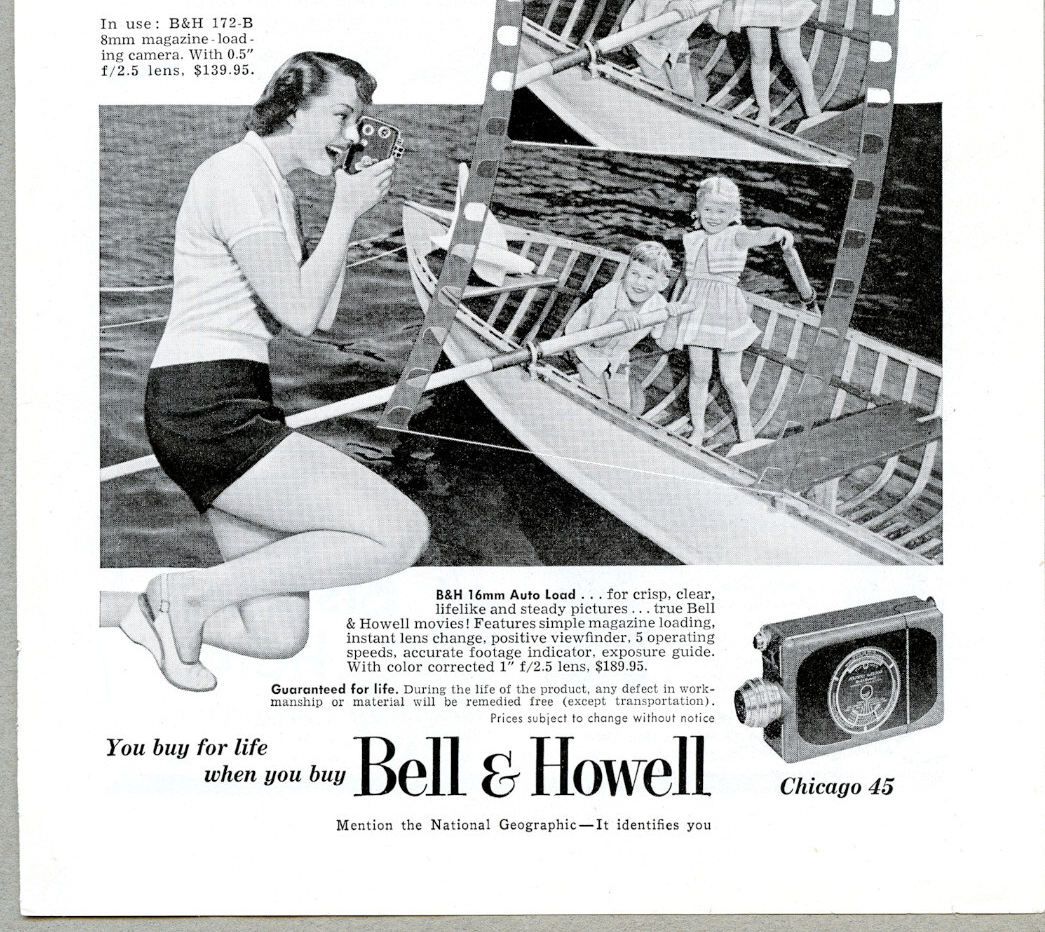 In use: B&H 172-B 8mm magazine-loading camera. With 0.5" f/2.5 lens, $139.95.

B&H 16mm Auto Load . . . for crisp, clear, lifelike and steady pictures . . . true Bell & Howell movies! Features simple magazine loading, instant lens change, positive viewfinder, 5 operating speeds, accurate footage indicator, exposure guide. With color corrected 1" f/2.5 lens, $189.95.

Guaranteed for life. During the life of the product, any defect in workmanship or material will be remedied free (except transportation).

Prices subject to change without notice

You buy for life when you buy Bell & Howell

Chicago 45

Mention the National Geographic—It identifies you